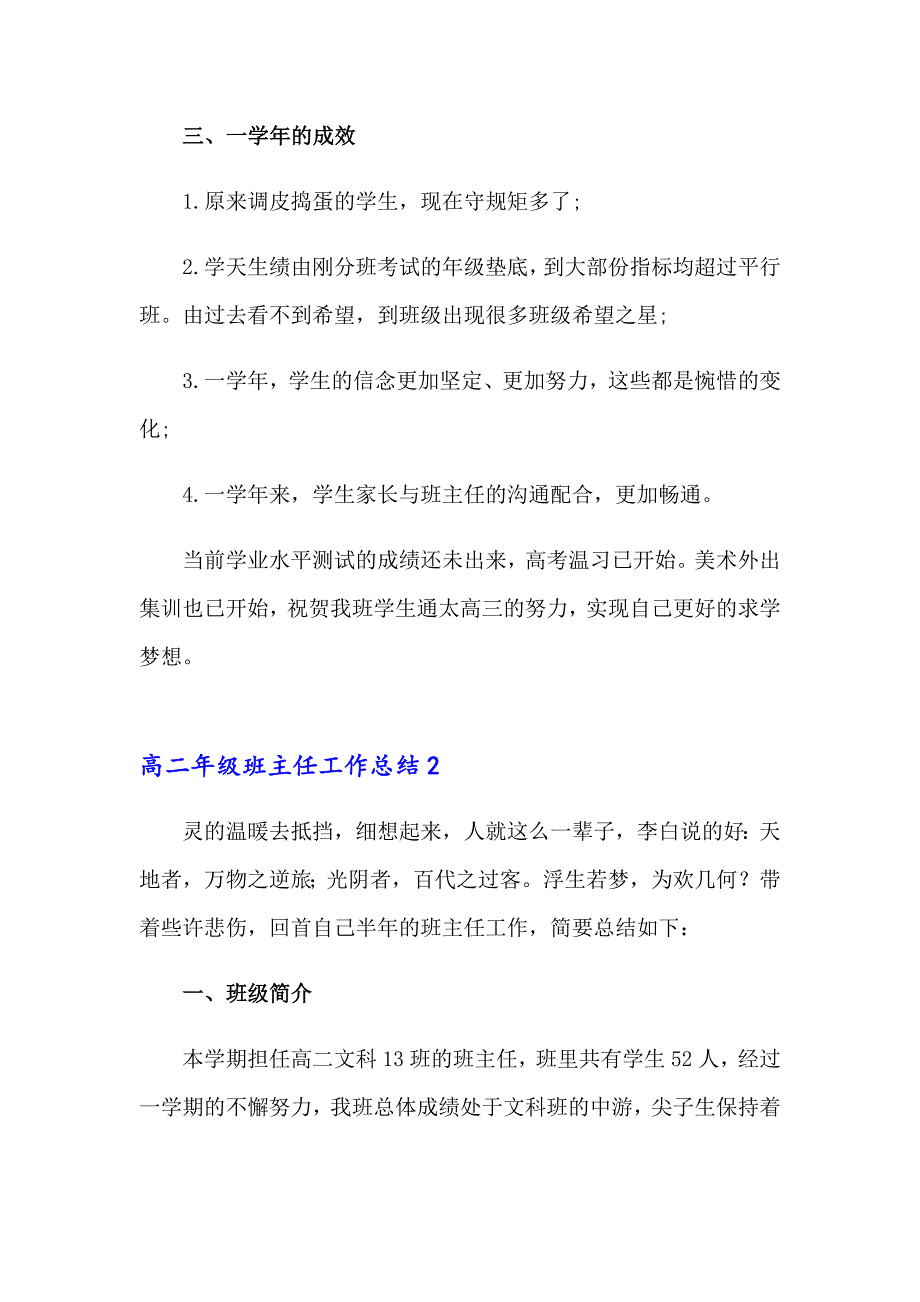 三、一学年的成效

1.原来调皮捣蛋的学生，现在守规矩多了；

2.学天生绩由刚分班考试的年级垫底，到大部份指标均超过平行班。由过去看不到希望，到班级出现很多班级希望之星；

3.一学年，学生的信念更加坚定、更加努力，这些都是惋惜的变化；

4.一学年来，学生家长与班主任的沟通配合，更加畅通。

当前学业水平测试的成绩还未出来，高考温习已开始。美术外出集训也已开始，祝贺我班学生通太高三的努力，实现自己更好的求学梦想。

高二年级班主任工作总结2

灵的温暖去抵挡，细想起来，人就这么一辈子，李白说的好：天地者，万物之逆旅；光阴者，百代之过客。浮生若梦，为欢几何？带着些许悲伤，回首自己半年的班主任工作，简要总结如下：

一、班级简介

本学期担任高二文科13班的班主任，班里共有学生52人，经过一学期的不懈努力，我班总体成绩处于文科班的中游，尖子生保持着